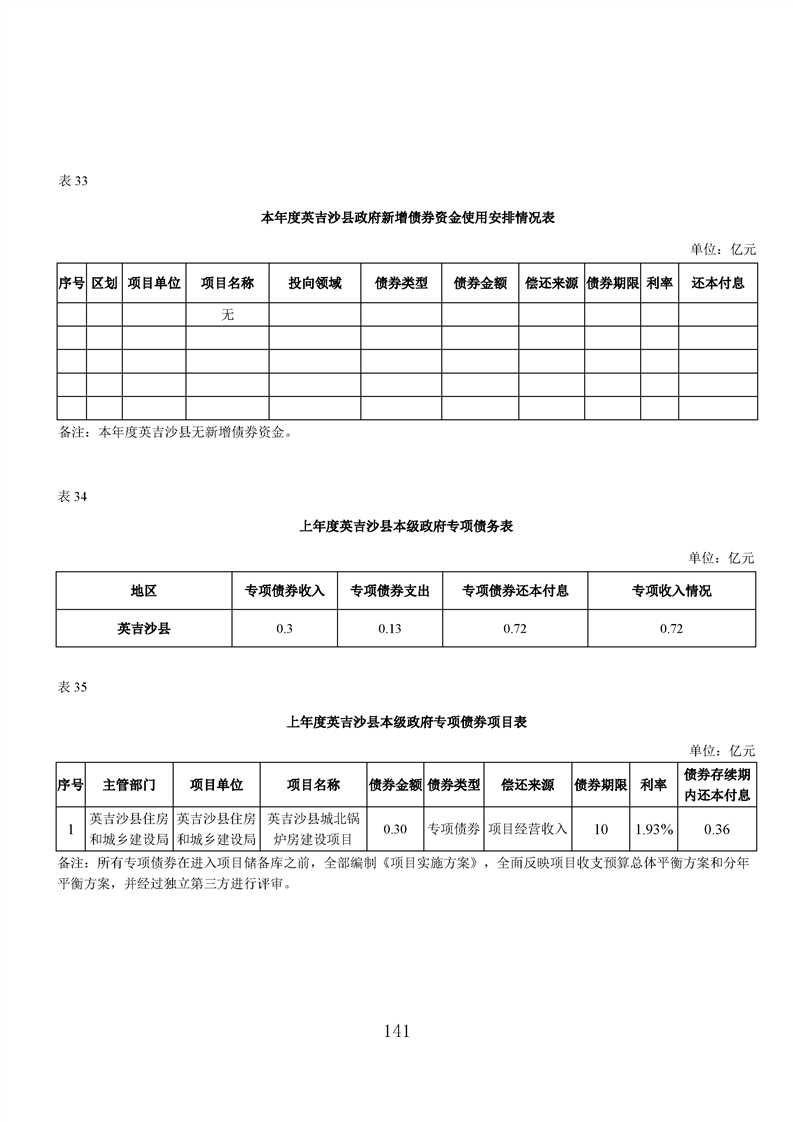 表33

本年度英吉沙县政府新增债券资金使用安排情况表

单位：亿元

| 序号 | 区划 | 项目单位 | 项目名称 | 投向领域 | 债券类型 | 债券金额 | 偿还来源 | 债券期限 | 利率 | 还本付息 |
|---|---|---|---|---|---|---|---|---|---|---|
|  |  |  | 无 |  |  |  |  |  |  |  |
|  |  |  |  |  |  |  |  |  |  |  |
|  |  |  |  |  |  |  |  |  |  |  |
|  |  |  |  |  |  |  |  |  |  |  |
|  |  |  |  |  |  |  |  |  |  |  |

备注：本年度英吉沙县无新增债券资金。

表34

上年度英吉沙县本级政府专项债务表

单位：亿元

| 地区 | 专项债券收入 | 专项债券支出 | 专项债券还本付息 | 专项收入情况 |
|---|---|---|---|---|
| 英吉沙县 | 0.3 | 0.13 | 0.72 | 0.72 |

表35

上年度英吉沙县本级政府专项债券项目表

单位：亿元

| 序号 | 主管部门 | 项目单位 | 项目名称 | 债券金额 | 债券类型 | 偿还来源 | 债券期限 | 利率 | 债券存续期内还本付息 |
|---|---|---|---|---|---|---|---|---|---|
| 1 | 英吉沙县住房和城乡建设局 | 英吉沙县住房和城乡建设局 | 英吉沙县城北锅炉房建设项目 | 0.30 | 专项债券 | 项目经营收入 | 10 | 1.93% | 0.36 |

备注：所有专项债券在进入项目储备库之前，全部编制《项目实施方案》，全面反映项目收支预算总体平衡方案和分年平衡方案，并经过独立第三方进行评审。

141